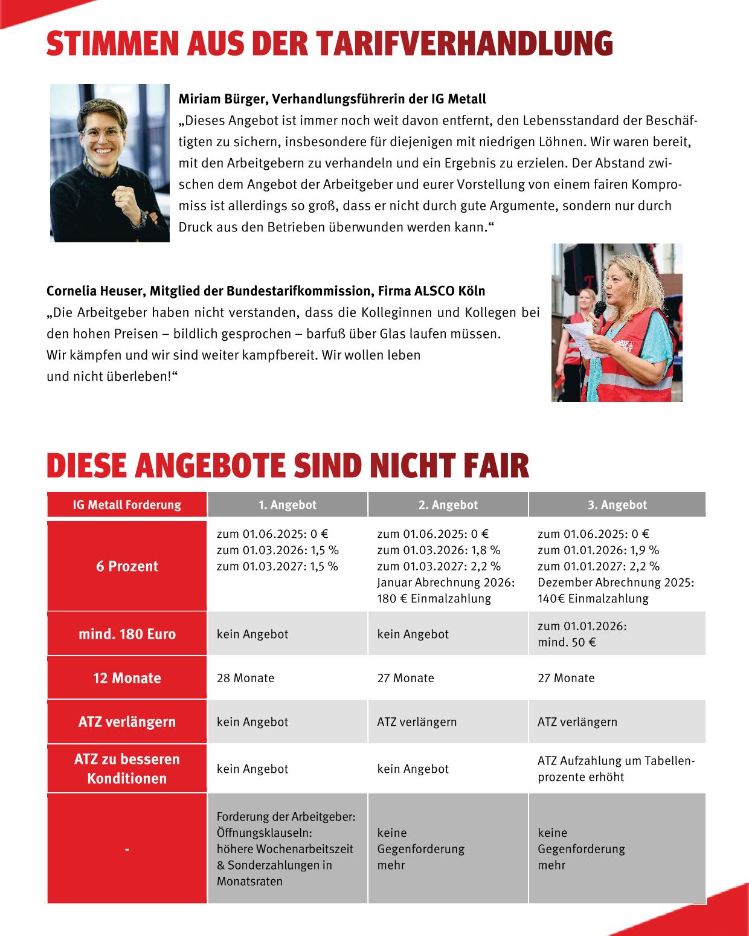 STIMMEN AUS DER TARIFVERHANDLUNG

Miriam Bürger, Verhandlungsführerin der IG Metall
„Dieses Angebot ist immer noch weit davon entfernt, den Lebensstandard der Beschäftigten zu sichern, insbesondere für diejenigen mit niedrigen Löhnen. Wir waren bereit, mit den Arbeitgebern zu verhandeln und ein Ergebnis zu erzielen. Der Abstand zwischen dem Angebot der Arbeitgeber und eurer Vorstellung von einem fairen Kompromiss ist allerdings so groß, dass er nicht durch gute Argumente, sondern nur durch Druck aus den Betrieben überwunden werden kann.“

Cornelia Heuser, Mitglied der Bundestarifkommission, Firma ALSCO Köln
„Die Arbeitgeber haben nicht verstanden, dass die Kolleginnen und Kollegen bei den hohen Preisen – bildlich gesprochen – barfuß über Glas laufen müssen. Wir kämpfen und wir sind weiter kampfbereit. Wir wollen leben und nicht überleben!“

DIESE ANGEBOTE SIND NICHT FAIR

| IG Metall Forderung | 1. Angebot | 2. Angebot | 3. Angebot |
|---|---|---|---|
| 6 Prozent | zum 01.06.2025: 0 € zum 01.03.2026: 1,5 % zum 01.03.2027: 1,5 % | zum 01.06.2025: 0 € zum 01.03.2026: 1,8 % zum 01.03.2027: 2,2 % Januar Abrechnung 2026: 180 € Einmalzahlung | zum 01.06.2025: 0 € zum 01.01.2026: 1,9 % zum 01.01.2027: 2,2 % Dezember Abrechnung 2025: 140€ Einmalzahlung |
| mind. 180 Euro | kein Angebot | kein Angebot | zum 01.01.2026: mind. 50 € |
| 12 Monate | 28 Monate | 27 Monate | 27 Monate |
| ATZ verlängern | kein Angebot | ATZ verlängern | ATZ verlängern |
| ATZ zu besseren Konditionen | kein Angebot | kein Angebot | ATZ Aufzahlung um Tabellenprozente erhöht |
| - | Forderung der Arbeitgeber: Öffnungsklauseln: höhere Wochenarbeitszeit & Sonderzahlungen in Monatsraten | keine Gegenforderung mehr | keine Gegenforderung mehr |